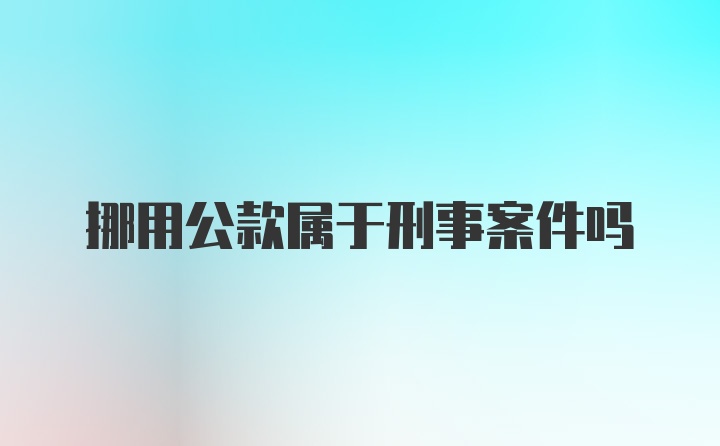 挪用公款属于刑事案件吗